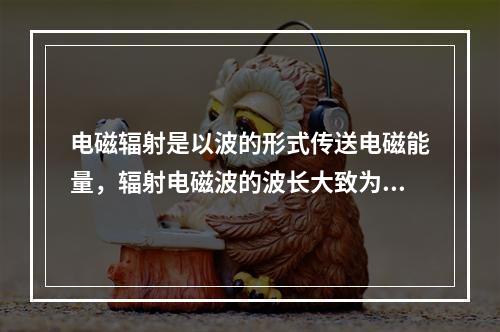 电磁辐射是以波的形式传送电磁能量，辐射电磁波的波长大致为...